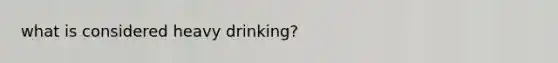 what is considered heavy drinking?